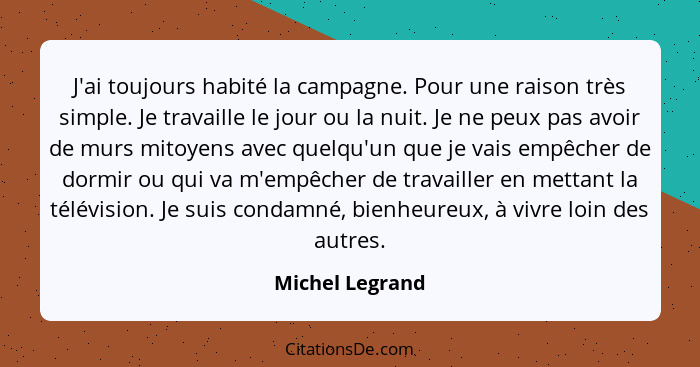 J'ai toujours habité la campagne. Pour une raison très simple. Je travaille le jour ou la nuit. Je ne peux pas avoir de murs mitoyens avec quelqu'un que je vais empêcher de dormir ou qui va m'empêcher de travailler en mettant la télévision. Je suis condamné, bienheureux, à vivre loin des autres.

Michel Legrand

CitationsDe.com